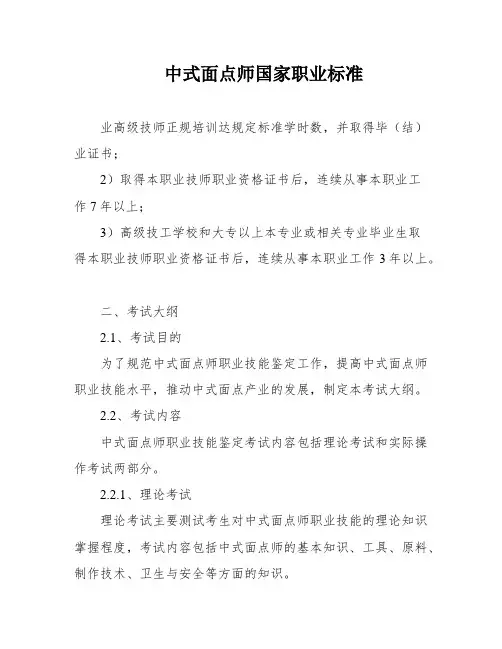 中式面点师国家职业标准

业高级技师正规培训达规定标准学时数，并取得毕（结）业证书；

2）取得本职业技师职业资格证书后，连续从事本职业工作 7 年以上；

3）高级技工学校和大专以上本专业或相关专业毕业生取得本职业技师职业资格证书后，连续从事本职业工作 3 年以上。

二、考试大纲

2.1、考试目的

为了规范中式面点师职业技能鉴定工作，提高中式面点师职业技能水平，推动中式面点产业的发展，制定本考试大纲。

2.2、考试内容

中式面点师职业技能鉴定考试内容包括理论考试和实际操作考试两部分。

2.2.1、理论考试

理论考试主要测试考生对中式面点师职业技能的理论知识掌握程度，考试内容包括中式面点师的基本知识、工具、原料、制作技术、卫生与安全等方面的知识。